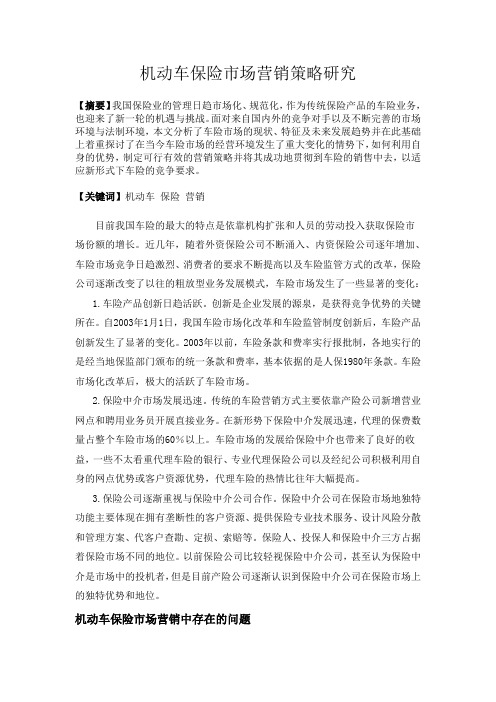 机动车保险市场营销策略研究

【摘要】我国保险业的管理日趋市场化、规范化，作为传统保险产品的车险业务，也迎来了新一轮的机遇与挑战。面对来自国内外的竞争对手以及不断完善的市场环境与法制环境，本文分析了车险市场的现状、特征及未来发展趋势并在此基础上着重探讨了在当今车险市场的经营环境发生了重大变化的情势下，如何利用自身的优势，制定可行有效的营销策略并将其成功地贯彻到车险的销售中去，以适应新形式下车险的竞争要求。

【关键词】机动车 保险 营销

目前我国车险的最大的特点是依靠机构扩张和人员的劳动投入获取保险市场份额的增长。近几年，随着外资保险公司不断涌入、内资保险公司逐年增加、车险市场竞争日趋激烈、消费者的要求不断提高以及车险监管方式的改革，保险公司逐渐改变了以往的粗放型业务发展模式，车险市场发生了一些显著的变化：

1.车险产品创新日趋活跃。创新是企业发展的源泉，是获得竞争优势的关键所在。自2003年1月1日，我国车险市场化改革和车险监管制度创新后，车险产品创新发生了显著的变化。2003年以前，车险条款和费率实行报批制，各地实行的是经当地保监部门颁布的统一条款和费率，基本依据的是人保1980年条款。车险市场化改革后，极大的活跃了车险市场。

2.保险中介市场发展迅速。传统的车险营销方式主要依靠产险公司新增营业网点和聘用业务员开展直接业务。在新形势下保险中介发展迅速，代理的保费数量占整个车险市场的60%以上。车险市场的发展给保险中介也带来了良好的收益，一些不太看重代理车险的银行、专业代理保险公司以及经纪公司积极利用自身的网点优势或客户资源优势，代理车险的热情比往年大幅提高。

3.保险公司逐渐重视与保险中介公司合作。保险中介公司在保险市场地独特功能主要体现在拥有垄断性的客户资源、提供保险专业技术服务、设计风险分散和管理方案、代客户查勘、定损、索赔等。保险人、投保人和保险中介三方占据着保险市场不同的地位。以前保险公司比较轻视保险中介公司，甚至认为保险中介是市场中的投机者，但是目前产险公司逐渐认识到保险中介公司在保险市场上的独特优势和地位。

机动车保险市场营销中存在的问题